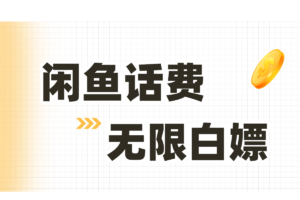 闲鱼话费

无限白嫖